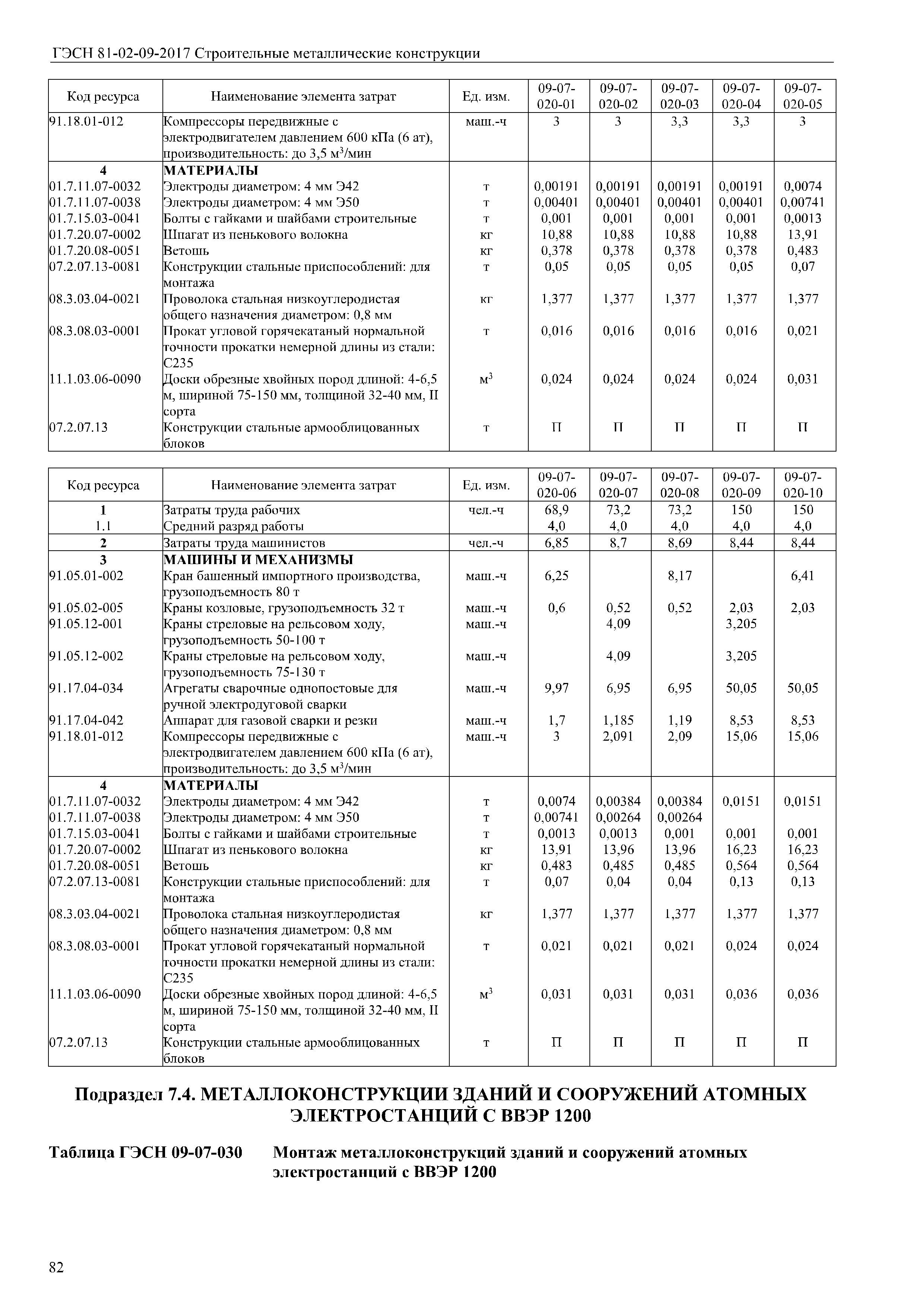 ГЭСН 81-02-09-2017 Строительные металлические конструкции

| Код ресурса | Наименование элемента затрат | Ед. изм. | 09-07-020-01 | 09-07-020-02 | 09-07-020-03 | 09-07-020-04 | 09-07-020-05 |
|---|---|---|---|---|---|---|---|
| 91.18.01-012 | Компрессоры передвижные с электродвигателем давлением 600 кПа (6 ат), производительность: до 3,5 м$^3$/мин | маш.-ч | 3 | 3 | 3,3 | 3,3 | 3 |
| 4 | МАТЕРИАЛЫ | | | | | | |
| 01.7.11.07-0032 | Электроды диаметром: 4 мм Э42 | т | 0,00191 | 0,00191 | 0,00191 | 0,00191 | 0,0074 |
| 01.7.11.07-0038 | Электроды диаметром: 4 мм Э50 | т | 0,00401 | 0,00401 | 0,00401 | 0,00401 | 0,00741 |
| 01.7.15.03-0041 | Болты с гайками и шайбами строительные | т | 0,001 | 0,001 | 0,001 | 0,001 | 0,0013 |
| 01.7.20.07-0002 | Шпагат из пенькового волокна | кг | 10,88 | 10,88 | 10,88 | 10,88 | 13,91 |
| 01.7.20.08-0051 | Ветошь | кг | 0,378 | 0,378 | 0,378 | 0,378 | 0,483 |
| 07.2.07.13-0081 | Конструкции стальные приспособлений: для монтажа | т | 0,05 | 0,05 | 0,05 | 0,05 | 0,07 |
| 08.3.03.04-0021 | Проволока стальная низкоуглеродистая общего назначения диаметром: 0,8 мм | кг | 1,377 | 1,377 | 1,377 | 1,377 | 1,377 |
| 08.3.08.03-0001 | Прокат угловой горячекатаный нормальной точности прокатки немерной длины из стали: С235 | т | 0,016 | 0,016 | 0,016 | 0,016 | 0,021 |
| 11.1.03.06-0090 | Доски обрезные хвойных пород длиной: 4-6,5 м, шириной 75-150 мм, толщиной 32-40 мм, II сорта | м$^3$ | 0,024 | 0,024 | 0,024 | 0,024 | 0,031 |
| 07.2.07.13 | Конструкции стальные армооблицованных блоков | т | П | П | П | П | П |

| Код ресурса | Наименование элемента затрат | Ед. изм. | 09-07-020-06 | 09-07-020-07 | 09-07-020-08 | 09-07-020-09 | 09-07-020-10 |
|---|---|---|---|---|---|---|---|
| 1 | Затраты труда рабочих | чел.-ч | 68,9 | 73,2 | 73,2 | 150 | 150 |
| 1.1 | Средний разряд работы | | 4,0 | 4,0 | 4,0 | 4,0 | 4,0 |
| 2 | Затраты труда машинистов | чел.-ч | 6,85 | 8,7 | 8,69 | 8,44 | 8,44 |
| 3 | МАШИНЫ И МЕХАНИЗМЫ | | | | | | |
| 91.05.01-002 | Кран башенный импортного производства, грузоподъемность 80 т | маш.-ч | 6,25 | | 8,17 | | 6,41 |
| 91.05.02-005 | Краны козловые, грузоподъемность 32 т | маш.-ч | 0,6 | 0,52 | 0,52 | 2,03 | 2,03 |
| 91.05.12-001 | Краны стреловые на рельсовом ходу, грузоподъемность 50-100 т | маш.-ч | | 4,09 | | 3,205 | |
| 91.05.12-002 | Краны стреловые на рельсовом ходу, грузоподъемность 75-130 т | маш.-ч | | 4,09 | | 3,205 | |
| 91.17.04-034 | Агрегаты сварочные однопостовые для ручной электродуговой сварки | маш.-ч | 9,97 | 6,95 | 6,95 | 50,05 | 50,05 |
| 91.17.04-042 | Аппарат для газовой сварки и резки | маш.-ч | 1,7 | 1,185 | 1,19 | 8,53 | 8,53 |
| 91.18.01-012 | Компрессоры передвижные с электродвигателем давлением 600 кПа (6 ат), производительность: до 3,5 м$^3$/мин | маш.-ч | 3 | 2,091 | 2,09 | 15,06 | 15,06 |
| 4 | МАТЕРИАЛЫ | | | | | | |
| 01.7.11.07-0032 | Электроды диаметром: 4 мм Э42 | т | 0,0074 | 0,00384 | 0,00384 | 0,0151 | 0,0151 |
| 01.7.11.07-0038 | Электроды диаметром: 4 мм Э50 | т | 0,00741 | 0,00264 | 0,00264 | | |
| 01.7.15.03-0041 | Болты с гайками и шайбами строительные | т | 0,0013 | 0,0013 | 0,001 | 0,001 | 0,001 |
| 01.7.20.07-0002 | Шпагат из пенькового волокна | кг | 13,91 | 13,96 | 13,96 | 16,23 | 16,23 |
| 01.7.20.08-0051 | Ветошь | кг | 0,483 | 0,485 | 0,485 | 0,564 | 0,564 |
| 07.2.07.13-0081 | Конструкции стальные приспособлений: для монтажа | т | 0,07 | 0,04 | 0,04 | 0,13 | 0,13 |
| 08.3.03.04-0021 | Проволока стальная низкоуглеродистая общего назначения диаметром: 0,8 мм | кг | 1,377 | 1,377 | 1,377 | 1,377 | 1,377 |
| 08.3.08.03-0001 | Прокат угловой горячекатаный нормальной точности прокатки немерной длины из стали: С235 | т | 0,021 | 0,021 | 0,021 | 0,024 | 0,024 |
| 11.1.03.06-0090 | Доски обрезные хвойных пород длиной: 4-6,5 м, шириной 75-150 мм, толщиной 32-40 мм, II сорта | м$^3$ | 0,031 | 0,031 | 0,031 | 0,036 | 0,036 |
| 07.2.07.13 | Конструкции стальные армооблицованных блоков | т | П | П | П | П | П |

Подраздел 7.4. МЕТАЛЛОКОНСТРУКЦИИ ЗДАНИЙ И СООРУЖЕНИЙ АТОМНЫХ ЭЛЕКТРОСТАНЦИЙ С ВВЭР 1200

Таблица ГЭСН 09-07-030 Монтаж металлоконструкций зданий и сооружений атомных электростанций с ВВЭР 1200

82